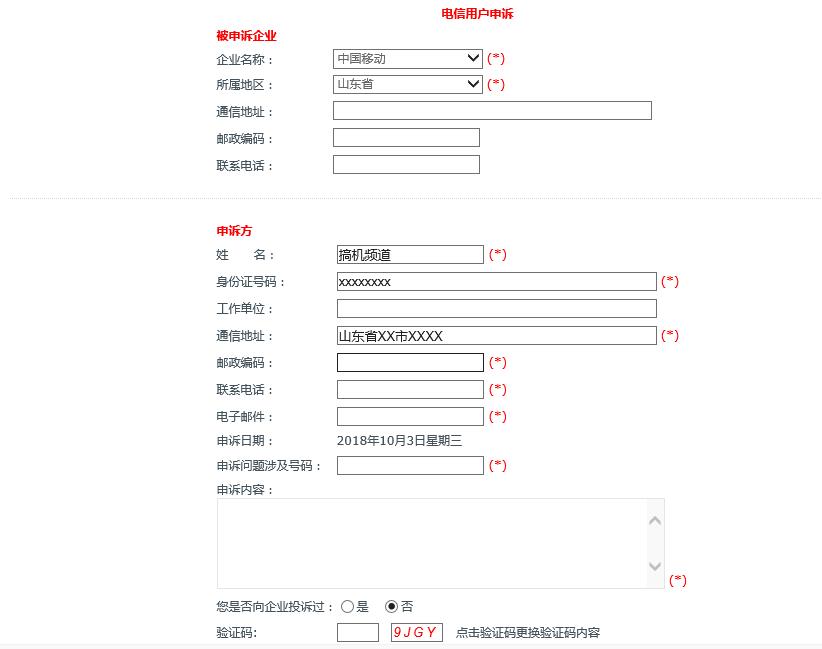 电信用户申诉

被申诉企业

企业名称： 中国移动 (*)

所属地区： 山东省 (*)

通信地址：

邮政编码：

联系电话：

申诉方

姓　　名： 搞机频道 (*)

身份证号码： xxxxxxxx (*)

工作单位：

通信地址： 山东省XX市XXXX (*)

邮政编码： (*)

联系电话： (*)

电子邮件： (*)

申诉日期： 2018年10月3日星期三

申诉问题涉及号码： (*)

申诉内容：

(*)

您是否向企业投诉过： 是 否

验证码: 9JGY 点击验证码更换验证码内容